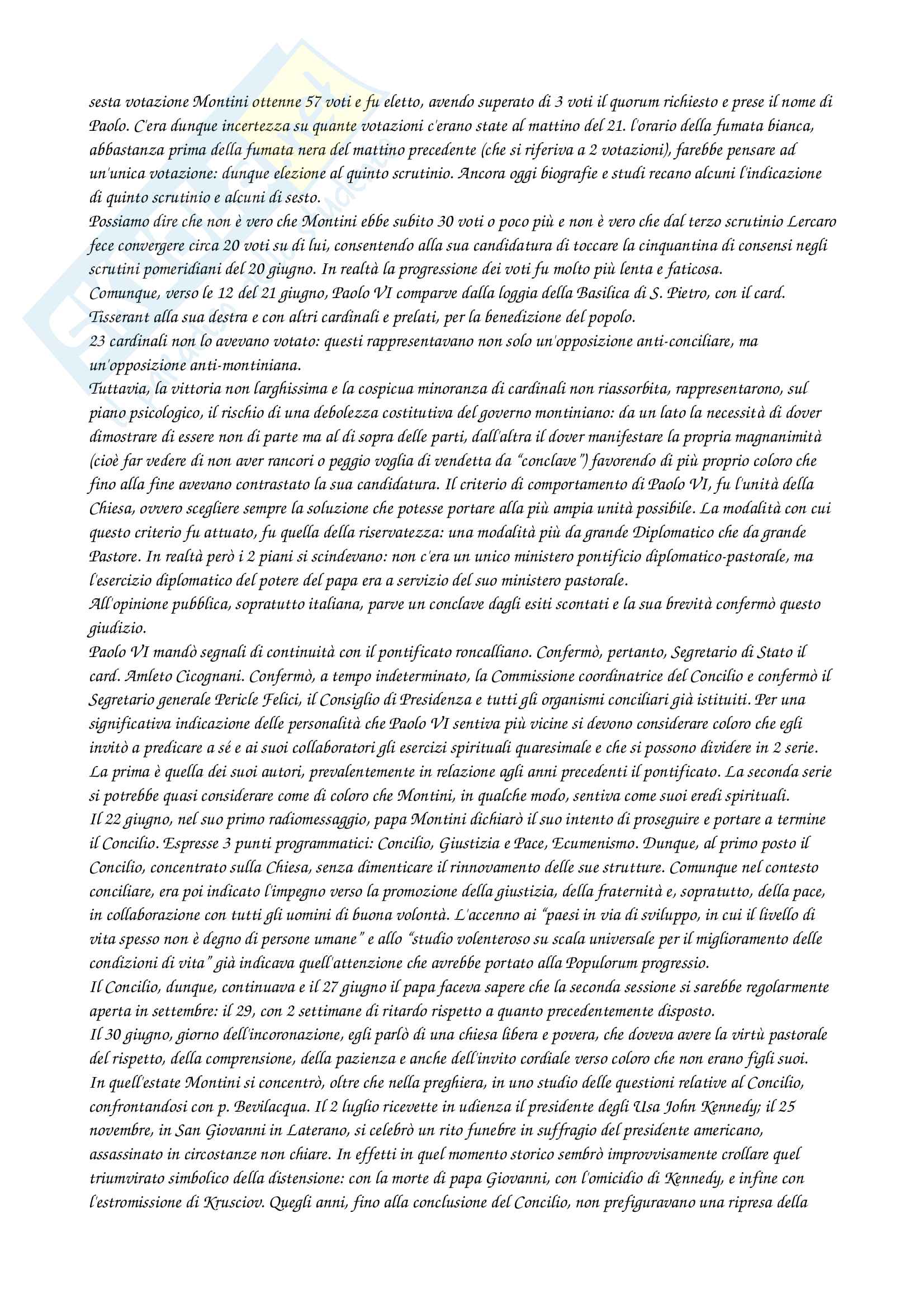 sesta votazione Montini ottenne 57 voti e fu eletto, avendo superato di 3 voti il quorum richiesto e prese il nome di Paolo. C'era dunque incertezza su quante votazioni c'erano state al mattino del 21. l'orario della fumata bianca, abbastanza prima della fumata nera del mattino precedente (che si riferiva a 2 votazioni), farebbe pensare ad un'unica votazione: dunque elezione al quinto scrutinio. Ancora oggi biografie e studi recano alcuni l'indicazione di quinto scrutinio e alcuni di sesto.
Possiamo dire che non è vero che Montini ebbe subito 30 voti o poco più e non è vero che dal terzo scrutinio Lercaro fece convergere circa 20 voti su di lui, consentendo alla sua candidatura di toccare la cinquantina di consensi negli scrutini pomeridiani del 20 giugno. In realtà la progressione dei voti fu molto più lenta e faticosa.
Comunque, verso le 12 del 21 giugno, Paolo VI comparve dalla loggia della Basilica di S. Pietro, con il card. Tisserant alla sua destra e con altri cardinali e prelati, per la benedizione del popolo.
23 cardinali non lo avevano votato: questi rappresentavano non solo un'opposizione anti-conciliare, ma un'opposizione anti-montiniana.
Tuttavia, la vittoria non larghissima e la cospicua minoranza di cardinali non riassorbita, rappresentarono, sul piano psicologico, il rischio di una debolezza costitutiva del governo montiniano: da un lato la necessità di dover dimostrare di essere non di parte ma al di sopra delle parti, dall'altra il dover manifestare la propria magnanimità (cioè far vedere di non aver rancori o peggio voglia di vendetta da "conclave") favorendo di più proprio coloro che fino alla fine avevano contrastato la sua candidatura. Il criterio di comportamento di Paolo VI, fu l'unità della Chiesa, ovvero scegliere sempre la soluzione che potesse portare alla più ampia unità possibile. La modalità con cui questo criterio fu attuato, fu quella della riservatezza: una modalità più da grande Diplomatico che da grande Pastore. In realtà però i 2 piani si scindevano: non c'era un unico ministero pontificio diplomatico-pastorale, ma l'esercizio diplomatico del potere del papa era a servizio del suo ministero pastorale.
All'opinione pubblica, sopratutto italiana, parve un conclave dagli esiti scontati e la sua brevità confermò questo giudizio.
Paolo VI mandò segnali di continuità con il pontificato roncalliano. Confermò, pertanto, Segretario di Stato il card. Amleto Cicognani. Confermò, a tempo indeterminato, la Commissione coordinatrice del Concilio e confermò il Segretario generale Pericle Felici, il Consiglio di Presidenza e tutti gli organismi conciliari già istituiti. Per una significativa indicazione delle personalità che Paolo VI sentiva più vicine si devono considerare coloro che egli invitò a predicare a sé e ai suoi collaboratori gli esercizi spirituali quaresimale e che si possono dividere in 2 serie. La prima è quella dei suoi autori, prevalentemente in relazione agli anni precedenti il pontificato. La seconda serie si potrebbe quasi considerare come di coloro che Montini, in qualche modo, sentiva come suoi eredi spirituali.
Il 22 giugno, nel suo primo radiomessaggio, papa Montini dichiarò il suo intento di proseguire e portare a termine il Concilio. Espresse 3 punti programmatici: Concilio, Giustizia e Pace, Ecumenismo. Dunque, al primo posto il Concilio, concentrato sulla Chiesa, senza dimenticare il rinnovamento delle sue strutture. Comunque nel contesto conciliare, era poi indicato l'impegno verso la promozione della giustizia, della fraternità e, sopratutto, della pace, in collaborazione con tutti gli uomini di buona volontà. L'accenno ai "paesi in via di sviluppo, in cui il livello di vita spesso non è degno di persone umane" e allo "studio volenteroso su scala universale per il miglioramento delle condizioni di vita" già indicava quell'attenzione che avrebbe portato alla Populorum progressio.
Il Concilio, dunque, continuava e il 27 giugno il papa faceva sapere che la seconda sessione si sarebbe regolarmente aperta in settembre: il 29, con 2 settimane di ritardo rispetto a quanto precedentemente disposto.
Il 30 giugno, giorno dell'incoronazione, egli parlò di una chiesa libera e povera, che doveva avere la virtù pastorale del rispetto, della comprensione, della pazienza e anche dell'invito cordiale verso coloro che non erano figli suoi.
In quell'estate Montini si concentrò, oltre che nella preghiera, in uno studio delle questioni relative al Concilio, confrontandosi con p. Bevilacqua. Il 2 luglio ricevette in udienza il presidente degli Usa John Kennedy; il 25 novembre, in San Giovanni in Laterano, si celebrò un rito funebre in suffragio del presidente americano, assassinato in circostanze non chiare. In effetti in quel momento storico sembrò improvvisamente crollare quel triumvirato simbolico della distensione: con la morte di papa Giovanni, con l'omicidio di Kennedy, e infine con l'estromissione di Krusciov. Quegli anni, fino alla conclusione del Concilio, non prefiguravano una ripresa della